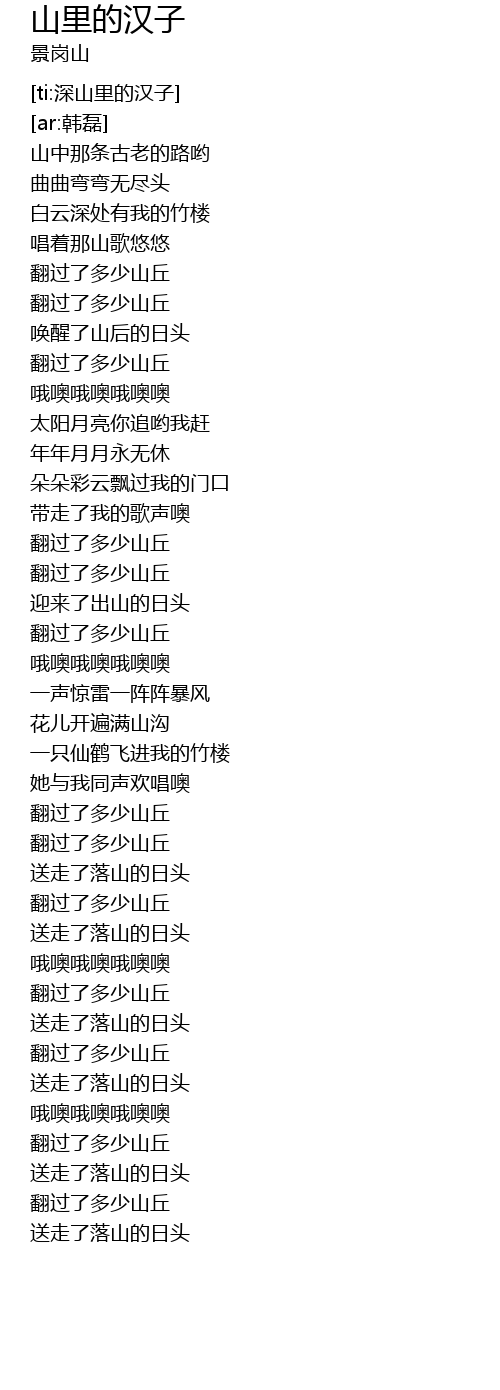 山里的汉子
景岗山

[ti:深山里的汉子]
[ar:韩磊]
山中那条古老的路哟
曲曲弯弯无尽头
白云深处有我的竹楼
唱着那山歌悠悠
翻过了多少山丘
翻过了多少山丘
唤醒了山后的日头
翻过了多少山丘
哦噢哦噢哦噢噢
太阳月亮你追哟我赶
年年月月永无休
朵朵彩云飘过我的门口
带走了我的歌声噢
翻过了多少山丘
翻过了多少山丘
迎来了出山的日头
翻过了多少山丘
哦噢哦噢哦噢噢
一声惊雷一阵阵暴风
花儿开遍满山沟
一只仙鹤飞进我的竹楼
她与我同声欢唱噢
翻过了多少山丘
翻过了多少山丘
送走了落山的日头
翻过了多少山丘
送走了落山的日头
哦噢哦噢哦噢噢
翻过了多少山丘
送走了落山的日头
翻过了多少山丘
送走了落山的日头
哦噢哦噢哦噢噢
翻过了多少山丘
送走了落山的日头
翻过了多少山丘
送走了落山的日头